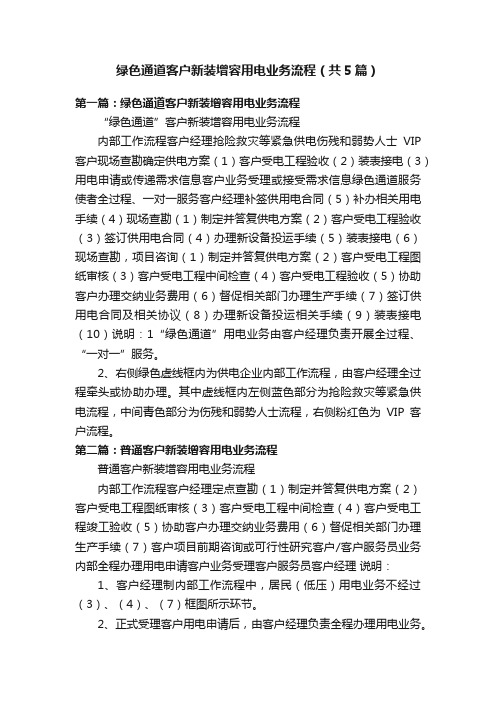 绿色通道客户新装增容用电业务流程（共5篇）

第一篇：绿色通道客户新装增容用电业务流程

“绿色通道”客户新装增容用电业务流程

内部工作流程客户经理抢险救灾等紧急供电伤残和弱势人士 VIP 客户现场查勘确定供电方案（1）客户受电工程验收（2）装表接电（3）用电申请或传递需求信息客户业务受理或接受需求信息绿色通道服务使者全过程、一对一服务客户经理补签供用电合同（5）补办相关用电手续（4）现场查勘（1）制定并答复供电方案（2）客户受电工程验收（3）签订供用电合同（4）办理新设备投运手续（5）装表接电（6）现场查勘，项目咨询（1）制定并答复供电方案（2）客户受电工程图纸审核（3）客户受电工程中间检查（4）客户受电工程验收（5）协助客户办理交纳业务费用（6）督促相关部门办理生产手续（7）签订供用电合同及相关协议（8）办理新设备投运相关手续（9）装表接电（10）说明：1“绿色通道”用电业务由客户经理负责开展全过程、“一对一”服务。

2、右侧绿色虚线框内为供电企业内部工作流程，由客户经理全过程牵头或协助办理。其中虚线框内左侧蓝色部分为抢险救灾等紧急供电流程，中间青色部分为伤残和弱势人士流程，右侧粉红色为 VIP 客户流程。

第二篇：普通客户新装增容用电业务流程

普通客户新装增容用电业务流程

内部工作流程客户经理定点查勘（1）制定并答复供电方案（2）客户受电工程图纸审核（3）客户受电工程中间检查（4）客户受电工程竣工验收（5）协助客户办理交纳业务费用（6）督促相关部门办理生产手续（7）客户项目前期咨询或可行性研究客户/客户服务员业务内部全程办理用电申请客户业务受理客户服务员客户经理 说明：

1、客户经理制内部工作流程中，居民（低压）用电业务不经过（3）、（4）、（7）框图所示环节。

2、正式受理客户用电申请后，由客户经理负责全程办理用电业务。